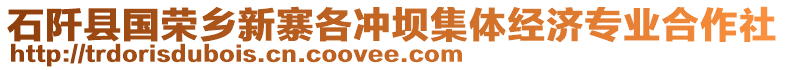 石阡县国荣乡新寨各冲坝集体经济专业合作社
http://trdorisdubois.cn.coovee.com